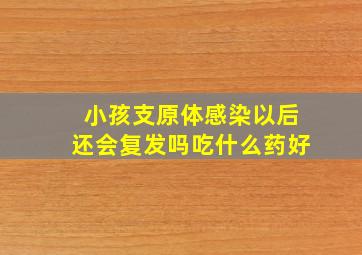 小孩支原体感染以后
还会复发吗吃什么药好